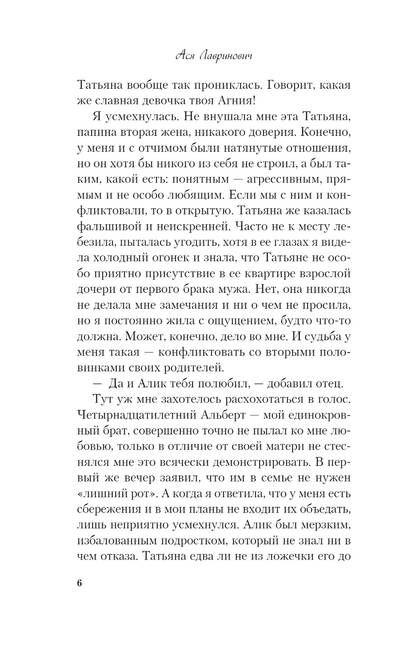 Ася Лавринович

Татьяна вообще так прониклась. Говорит, какая же славная девочка твоя Агния!

Я усмехнулась. Не внушала мне эта Татьяна, папина вторая жена, никакого доверия. Конечно, у меня и с отчимом были натянутые отношения, но он хотя бы никого из себя не строил, а был таким, какой есть: понятным — агрессивным, прямым и не особо любящим. Если мы с ним и конфликтовали, то в открытую. Татьяна же казалась фальшивой и неискренней. Часто не к месту лебезила, пыталась угодить, хотя в ее глазах я видела холодный огонек и знала, что Татьяне не особо приятно присутствие в ее квартире взрослой дочери от первого брака мужа. Нет, она никогда не делала мне замечания и ни о чем не просила, но я постоянно жила с ощущением, будто что-то должна. Может, конечно, дело во мне. И судьба у меня такая — конфликтовать со вторыми половинками своих родителей.

— Да и Алик тебя полюбил, — добавил отец.

Тут уж мне захотелось расхохотаться в голос. Четырнадцатилетний Альберт — мой единокровный брат, совершенно точно не пылал ко мне любовью, только в отличие от своей матери не стеснялся мне это всячески демонстрировать. В первый же вечер заявил, что им в семье не нужен «лишний рот». А когда я ответила, что у меня есть сбережения и в мои планы не входит их объедать, лишь неприятно усмехнулся. Алик был мерзким, избалованным подростком, который не знал ни в чем отказа. Татьяна едва ли не из ложечки его до

6